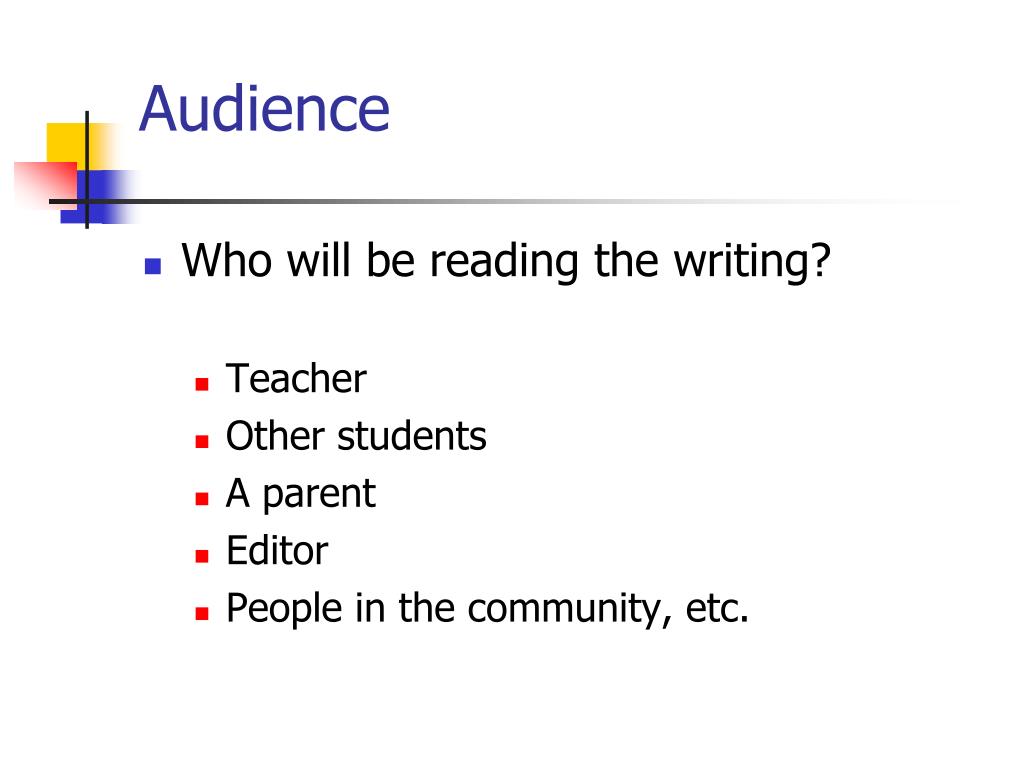 Audience

• Who will be reading the writing?

• Teacher
• Other students
• A parent
• Editor
• People in the community, etc.